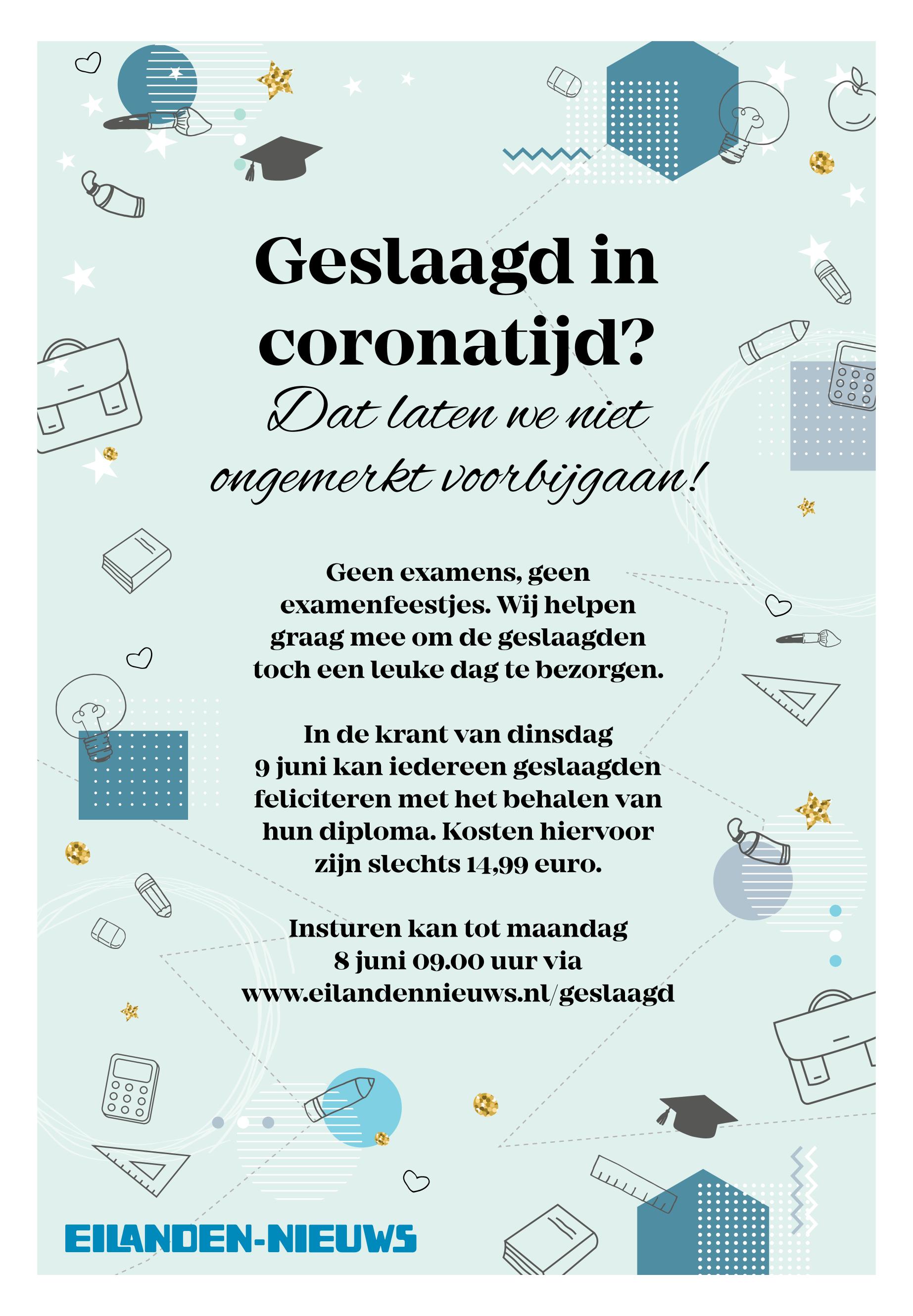 Geslaagd in coronatijd?

Dat laten we niet ongemerkt voorbijgaan!

Geen examens, geen examenfeestjes. Wij helpen graag mee om de geslaagden toch een leuke dag te bezorgen.

In de krant van dinsdag 9 juni kan iedereen geslaagden feliciteren met het behalen van hun diploma. Kosten hiervoor zijn slechts 14,99 euro.

Insturen kan tot maandag 8 juni 09.00 uur via www.eilandennieuws.nl/geslaagd

EILANDEN-NIEUWS